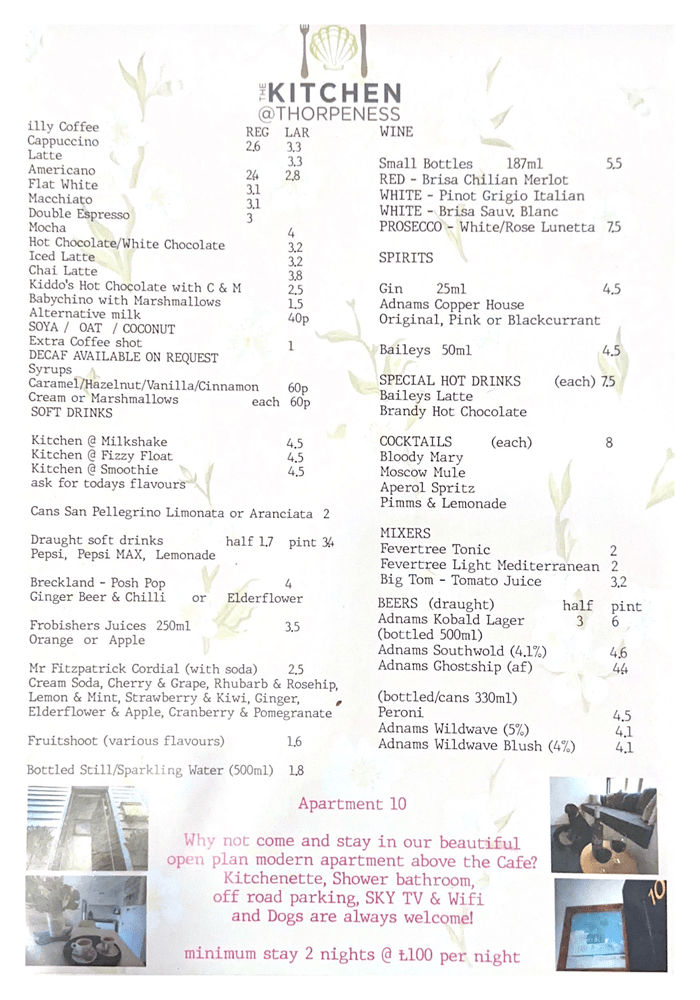 THE KITCHEN @THORPENESS

illy Coffee REG LAR
Cappuccino 2.6 3.3
Latte 3.3
Americano 2.4 2.8
Flat White 3.1
Macchiato 3.1
Double Espresso 3
Mocha 4
Hot Chocolate/White Chocolate 3.2
Iced Latte 3.2
Chai Latte 3.8
Kiddo's Hot Chocolate with C & M 2.5
Babychino with Marshmallows 1.5
Alternative milk 40p
SOYA / OAT / COCONUT
Extra Coffee shot 1
DECAF AVAILABLE ON REQUEST
Syrups
Caramel/Hazelnut/Vanilla/Cinnamon 60p
Cream or Marshmallows each 60p
SOFT DRINKS

Kitchen @ Milkshake 4.5
Kitchen @ Fizzy Float 4.5
Kitchen @ Smoothie 4.5
ask for todays flavours

Cans San Pellegrino Limonata or Aranciata 2

Draught soft drinks half 1.7 pint 3.4
Pepsi, Pepsi MAX, Lemonade

Breckland - Posh Pop 4
Ginger Beer & Chilli or Elderflower

Frobishers Juices 250ml 3.5
Orange or Apple

Mr Fitzpatrick Cordial (with soda) 2.5
Cream Soda, Cherry & Grape, Rhubarb & Rosehip, Lemon & Mint, Strawberry & Kiwi, Ginger, Elderflower & Apple, Cranberry & Pomegranate

Fruitshoot (various flavours) 1.6

Bottled Still/Sparkling Water (500ml) 1.8

WINE

Small Bottles 187ml 5.5
RED - Brisa Chilian Merlot
WHITE - Pinot Grigio Italian
WHITE - Brisa Sauv. Blanc
PROSECCO - White/Rose Lunetta 7.5

SPIRITS

Gin 25ml 4.5
Adnams Copper House
Original, Pink or Blackcurrant

Baileys 50ml 4.5

SPECIAL HOT DRINKS (each) 7.5
Baileys Latte
Brandy Hot Chocolate

COCKTAILS (each) 8
Bloody Mary
Moscow Mule
Aperol Spritz
Pimms & Lemonade

MIXERS
Fevertree Tonic 2
Fevertree Light Mediterranean 2
Big Tom - Tomato Juice 3.2

BEERS (draught) half pint
Adnams Kobald Lager 3 6
(bottled 500ml)
Adnams Southwold (4.1%) 4.6
Adnams Ghostship (af) 4.4

(bottled/cans 330ml)
Peroni 4.5
Adnams Wildwave (5%) 4.1
Adnams Wildwave Blush (4%) 4.1

Apartment 10

Why not come and stay in our beautiful open plan modern apartment above the Cafe? Kitchenette, Shower bathroom, off road parking, SKY TV & Wifi and Dogs are always welcome!

minimum stay 2 nights @ £100 per night

10